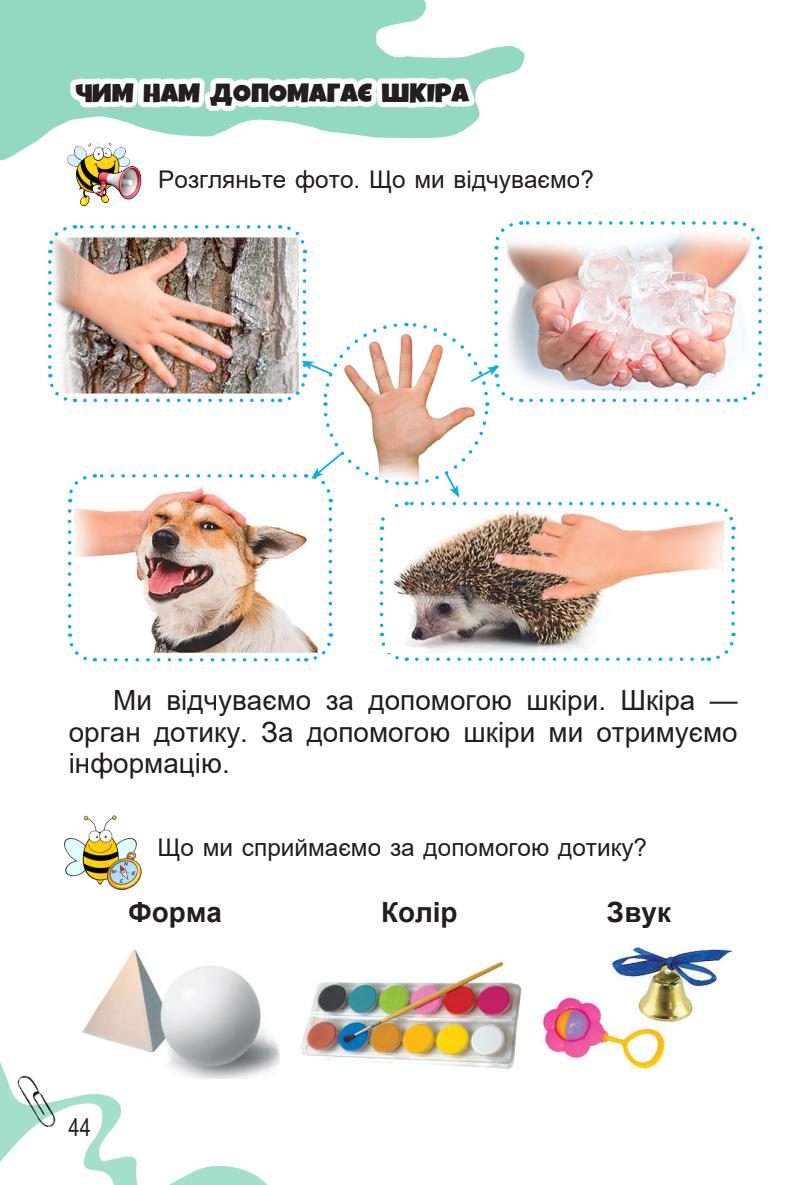 ЧИМ НАМ ДОПОМАГАЄ ШКІРА

Розгляньте фото. Що ми відчуваємо?

Ми відчуваємо за допомогою шкіри. Шкіра — орган дотику. За допомогою шкіри ми отримуємо інформацію.

Що ми сприймаємо за допомогою дотику?

Форма

Колір

Звук

44